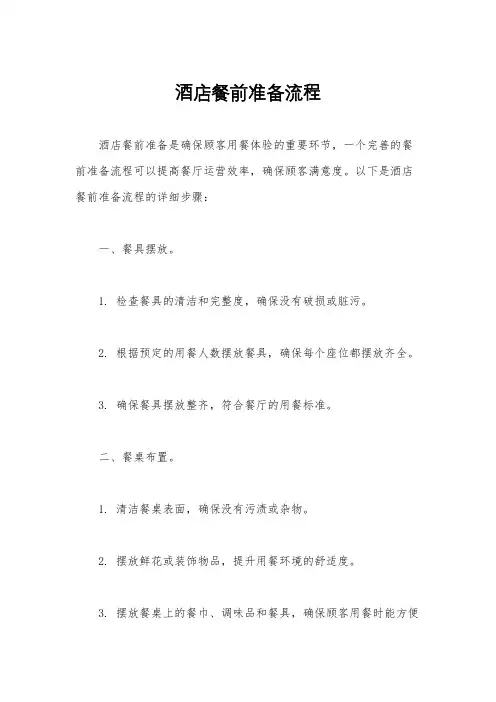 酒店餐前准备流程

酒店餐前准备是确保顾客用餐体验的重要环节，一个完善的餐前准备流程可以提高餐厅运营效率，确保顾客满意度。以下是酒店餐前准备流程的详细步骤：

一、餐具摆放。

1. 检查餐具的清洁和完整度，确保没有破损或脏污。

2. 根据预定的用餐人数摆放餐具，确保每个座位都摆放齐全。

3. 确保餐具摆放整齐，符合餐厅的用餐标准。

二、餐桌布置。

1. 清洁餐桌表面，确保没有污渍或杂物。

2. 摆放鲜花或装饰物品，提升用餐环境的舒适度。

3. 摆放餐桌上的餐巾、调味品和餐具，确保顾客用餐时能方便